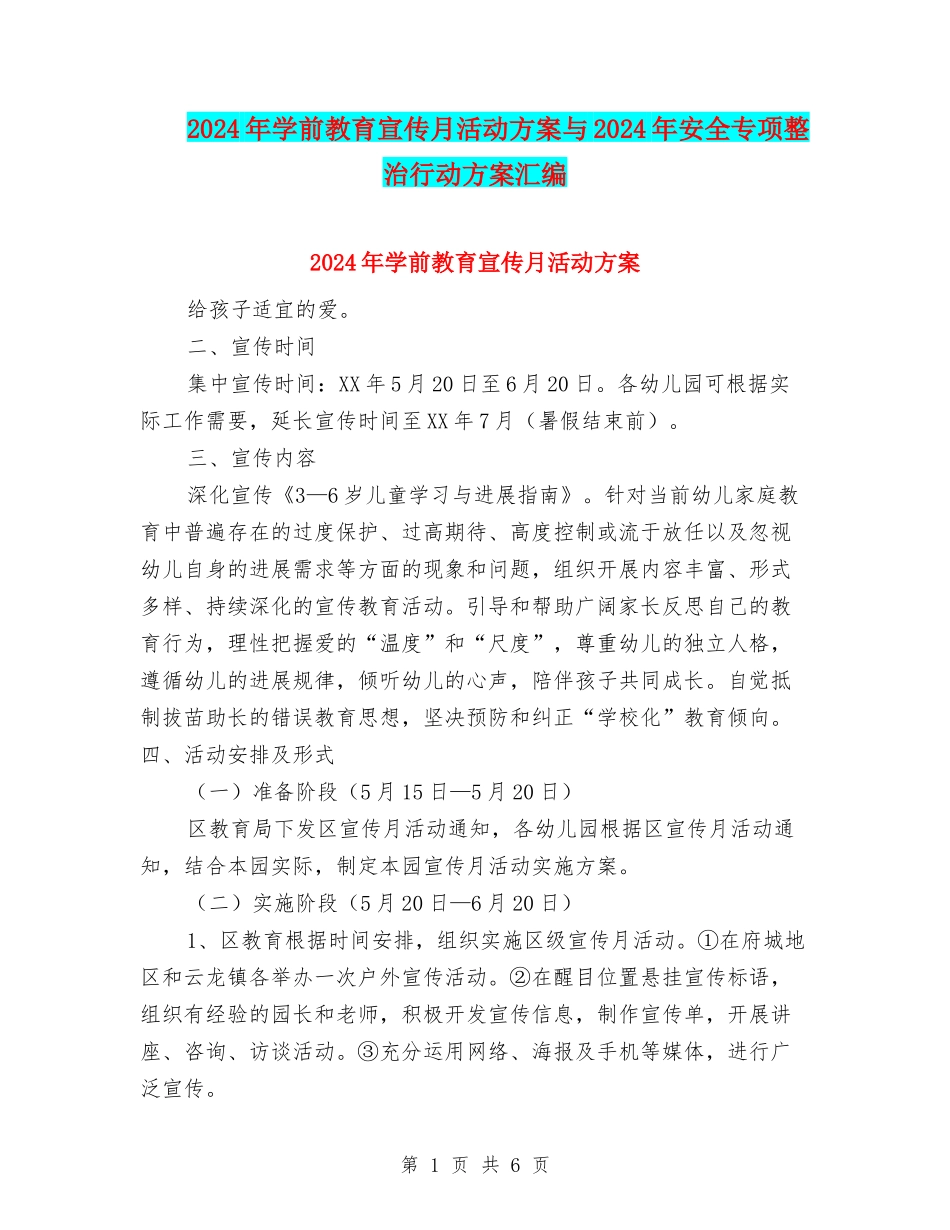 2024年学前教育宣传月活动方案与2024年安全专项整治行动方案汇编

2024年学前教育宣传月活动方案

给孩子适宜的爱。

二、宣传时间

集中宣传时间：XX年5月20日至6月20日。各幼儿园可根据实际工作需要，延长宣传时间至XX年7月（暑假结束前）。

三、宣传内容

深化宣传《3—6岁儿童学习与进展指南》。针对当前幼儿家庭教育中普遍存在的过度保护、过高期待、高度控制或流于放任以及忽视幼儿自身的进展需求等方面的现象和问题，组织开展内容丰富、形式多样、持续深化的宣传教育活动。引导和帮助广阔家长反思自己的教育行为，理性把握爱的“温度”和“尺度”，尊重幼儿的独立人格，遵循幼儿的进展规律，倾听幼儿的心声，陪伴孩子共同成长。自觉抵制拔苗助长的错误教育思想，坚决预防和纠正“学校化”教育倾向。

四、活动安排及形式

（一）准备阶段（5月15日—5月20日）

区教育局下发区宣传月活动通知，各幼儿园根据区宣传月活动通知，结合本园实际，制定本园宣传月活动实施方案。

（二）实施阶段（5月20日—6月20日）

1、区教育根据时间安排，组织实施区级宣传月活动。①在府城地区和云龙镇各举办一次户外宣传活动。②在醒目位置悬挂宣传标语，组织有经验的园长和老师，积极开发宣传信息，制作宣传单，开展讲座、咨询、访谈活动。③充分运用网络、海报及手机等媒体，进行广泛宣传。

第 1 页 共 6 页